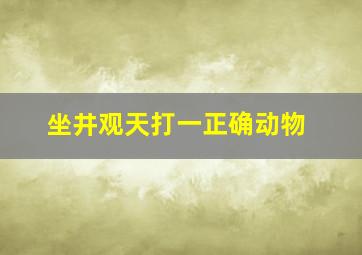 坐井观天打一正确动物